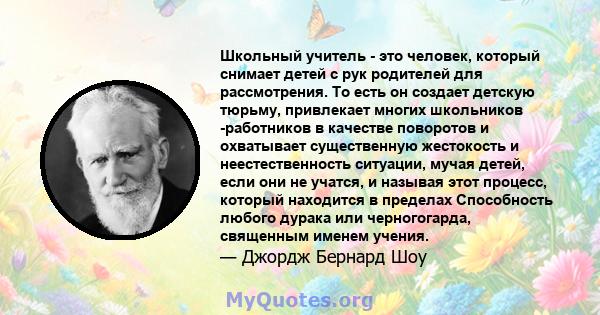 Школьный учитель - это человек, который снимает детей с рук родителей для рассмотрения. То есть он создает детскую тюрьму, привлекает многих школьников -работников в качестве поворотов и охватывает существенную жестокость и неестественность ситуации, мучая детей, если они не учатся, и называя этот процесс, который находится в пределах Способность любого дурака или черногогарда, священным именем учения.
— Джордж Бернард Шоу

MyQuotes.org